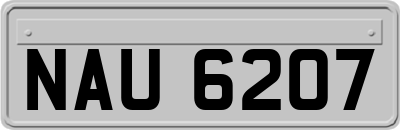 NAU 6207